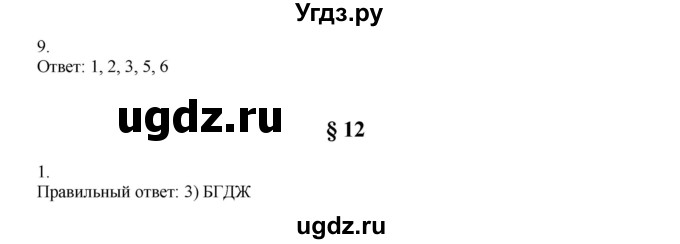 Угдз.ру

9.
Ответ: 1, 2, 3, 5, 6

ugdz.ru

§ 12

1.
Правильный ответ: 3) БГДЖ

ugdz.ru